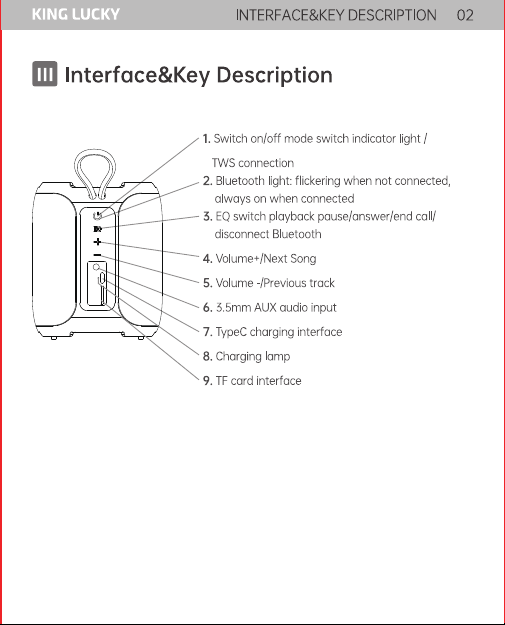 KING LUCKY

INTERFACE&KEY DESCRIPTION 02

III Interface&Key Description

1. Switch on/off mode switch indicator light / TWS connection

2. Bluetooth light: flickering when not connected, always on when connected

3. EQ switch playback pause/answer/end call/ disconnect Bluetooth

4. Volume+/Next Song

5. Volume -/Previous track

6. 3.5mm AUX audio input

7. TypeC charging interface

8. Charging lamp

9. TF card interface